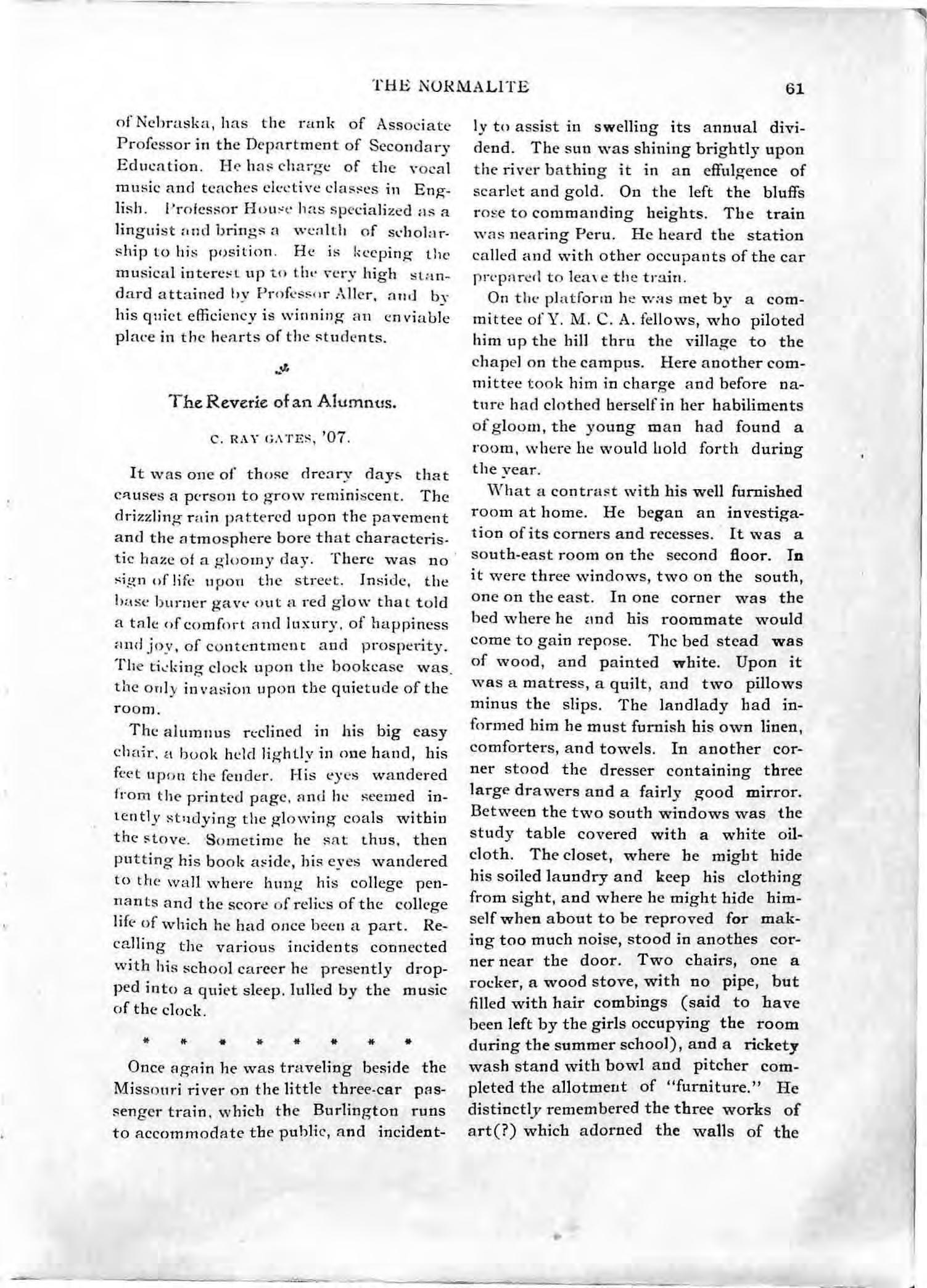 THE NORMALITE 61

of Nebraska, has the rank of Associate Professor in the Department of Secondary Education. He has charge of the vocal music and teaches elective classes in English. Professor House has specialized as a linguist and brings a wealth of scholarship to his position. He is keeping the musical interest up to the very high standard attained by Professor Aller, and by his quiet efficiency is winning an enviable place in the hearts of the students.

The Reverie of an Alumnus.

C. RAY GATES, '07.

It was one of those dreary days that causes a person to grow reminiscent. The drizzling rain pattered upon the pavement and the atmosphere bore that characteristic haze of a gloomy day. There was no sign of life upon the street. Inside, the base burner gave out a red glow that told a tale of comfort and luxury, of happiness and joy, of contentment and prosperity. The ticking clock upon the bookcase was the only invasion upon the quietude of the room.

The alumnus reclined in his big easy chair, a book held lightly in one hand, his feet upon the fender. His eyes wandered from the printed page, and he seemed intently studying the glowing coals within the stove. Sometime he sat thus, then putting his book aside, his eyes wandered to the wall where hung his college pennants and the score of relics of the college life of which he had once been a part. Recalling the various incidents connected with his school career he presently dropped into a quiet sleep, lulled by the music of the clock.

* * * * * * * *

Once again he was traveling beside the Missouri river on the little three-car passenger train, which the Burlington runs to accommodate the public, and incidently to assist in swelling its annual dividend. The sun was shining brightly upon the river bathing it in an effulgence of scarlet and gold. On the left the bluffs rose to commanding heights. The train was nearing Peru. He heard the station called and with other occupants of the car prepared to leave the train.

On the platform he was met by a committee of Y. M. C. A. fellows, who piloted him up the hill thru the village to the chapel on the campus. Here another committee took him in charge and before nature had clothed herself in her habiliments of gloom, the young man had found a room, where he would hold forth during the year.

What a contrast with his well furnished room at home. He began an investigation of its corners and recesses. It was a south-east room on the second floor. In it were three windows, two on the south, one on the east. In one corner was the bed where he and his roommate would come to gain repose. The bed stead was of wood, and painted white. Upon it was a matress, a quilt, and two pillows minus the slips. The landlady had informed him he must furnish his own linen, comforters, and towels. In another corner stood the dresser containing three large drawers and a fairly good mirror. Between the two south windows was the study table covered with a white oilcloth. The closet, where he might hide his soiled laundry and keep his clothing from sight, and where he might hide himself when about to be reproved for making too much noise, stood in anothes corner near the door. Two chairs, one a rocker, a wood stove, with no pipe, but filled with hair combings (said to have been left by the girls occupying the room during the summer school), and a rickety wash stand with bowl and pitcher completed the allotment of "furniture." He distinctly remembered the three works of art(?) which adorned the walls of the